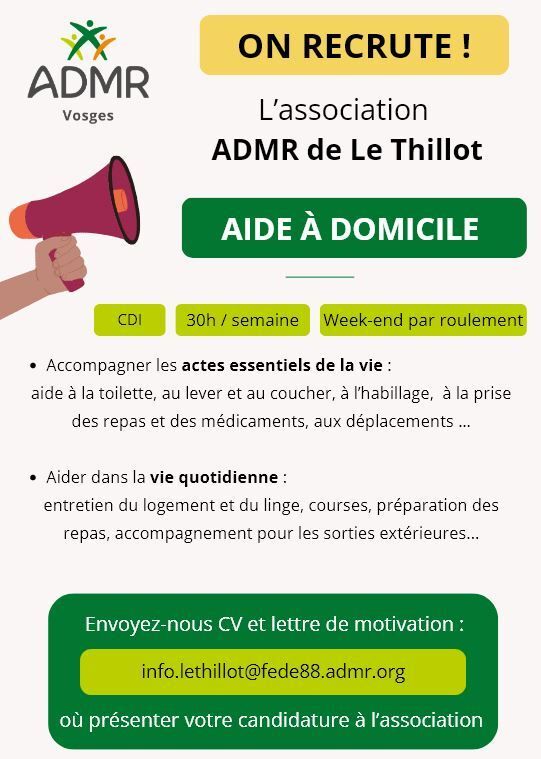 ADMR
Vosges

ON RECRUTE !

L'association
ADMR de Le Thillot

AIDE À DOMICILE

CDI

30h / semaine

Week-end par roulement

• Accompagner les actes essentiels de la vie : aide à la toilette, au lever et au coucher, à l'habillage, à la prise des repas et des médicaments, aux déplacements ...

• Aider dans la vie quotidienne : entretien du logement et du linge, courses, préparation des repas, accompagnement pour les sorties extérieures...

Envoyez-nous CV et lettre de motivation :

info.lethillot@fede88.admr.org

où présenter votre candidature à l'association